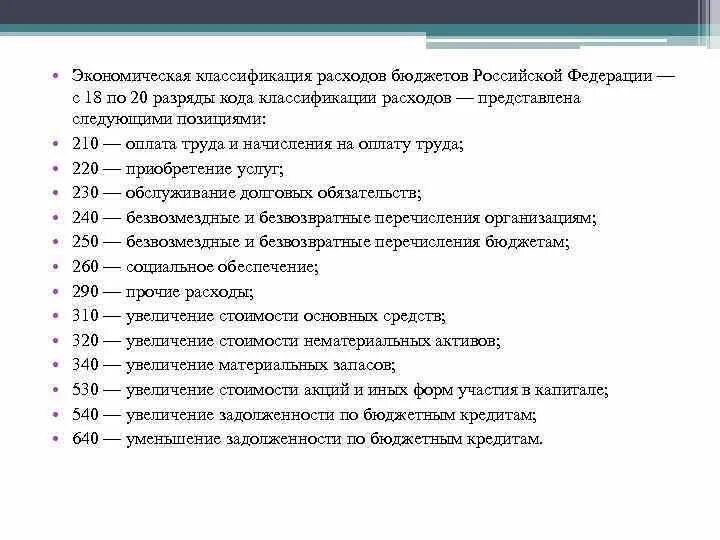 • Экономическая классификация расходов бюджетов Российской Федерации — с 18 по 20 разряды кода классификации расходов — представлена следующими позициями:
• 210 — оплата труда и начисления на оплату труда;
• 220 — приобретение услуг;
• 230 — обслуживание долговых обязательств;
• 240 — безвозмездные и безвозвратные перечисления организациям;
• 250 — безвозмездные и безвозвратные перечисления бюджетам;
• 260 — социальное обеспечение;
• 290 — прочие расходы;
• 310 — увеличение стоимости основных средств;
• 320 — увеличение стоимости нематериальных активов;
• 340 — увеличение материальных запасов;
• 530 — увеличение стоимости акций и иных форм участия в капитале;
• 540 — увеличение задолженности по бюджетным кредитам;
• 640 — уменьшение задолженности по бюджетным кредитам.